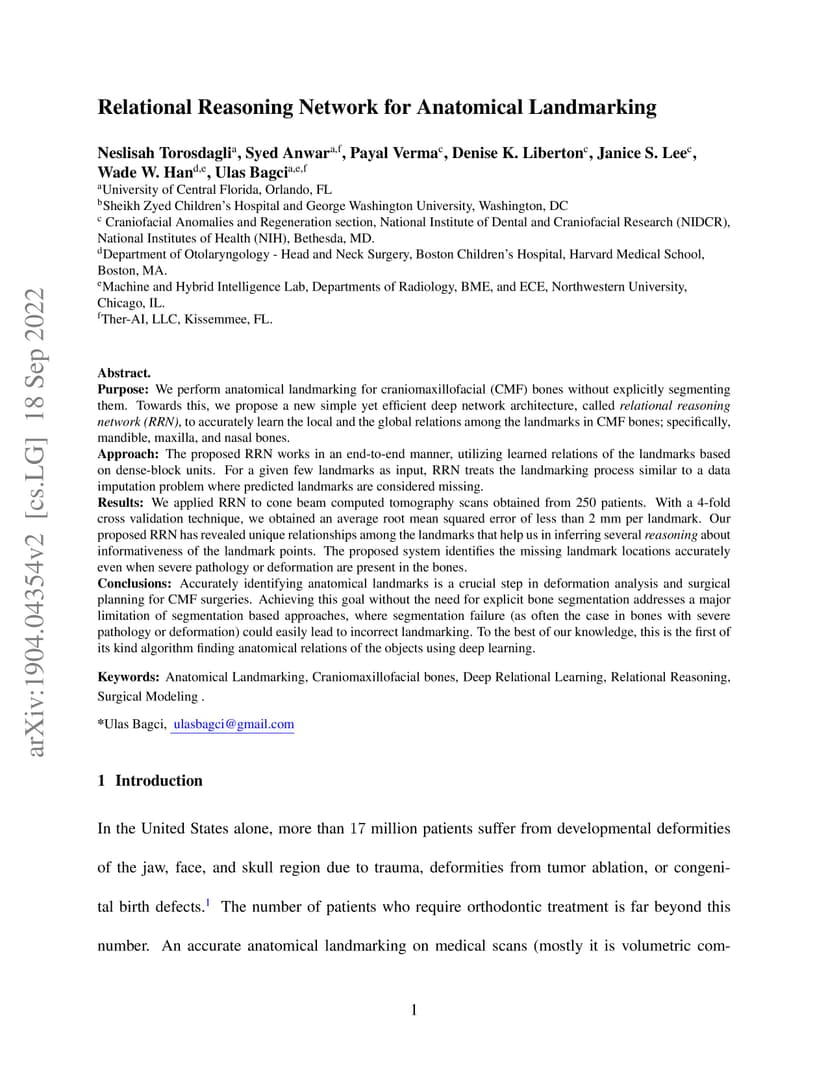 arXiv:1904.04354v2 [cs.LG] 18 Sep 2022

Relational Reasoning Network for Anatomical Landmarking

Neslisah Torosdagli$^{a}$, Syed Anwar$^{a,f}$, Payal Verma$^{c}$, Denise K. Liberton$^{c}$, Janice S. Lee$^{c}$, Wade W. Han$^{d,e}$, Ulas Bagci$^{a,e,f}$
$^{a}$University of Central Florida, Orlando, FL
$^{b}$Sheikh Zyed Children's Hospital and George Washington University, Washington, DC
$^{c}$ Craniofacial Anomalies and Regeneration section, National Institute of Dental and Craniofacial Research (NIDCR), National Institutes of Health (NIH), Bethesda, MD.
$^{d}$Department of Otolaryngology - Head and Neck Surgery, Boston Children's Hospital, Harvard Medical School, Boston, MA.
$^{e}$Machine and Hybrid Intelligence Lab, Departments of Radiology, BME, and ECE, Northwestern University, Chicago, IL.
$^{f}$Ther-AI, LLC, Kissemmee, FL.

Abstract.
Purpose: We perform anatomical landmarking for craniomaxillofacial (CMF) bones without explicitly segmenting them. Towards this, we propose a new simple yet efficient deep network architecture, called relational reasoning network (RRN), to accurately learn the local and the global relations among the landmarks in CMF bones; specifically, mandible, maxilla, and nasal bones.
Approach: The proposed RRN works in an end-to-end manner, utilizing learned relations of the landmarks based on dense-block units. For a given few landmarks as input, RRN treats the landmarking process similar to a data imputation problem where predicted landmarks are considered missing.
Results: We applied RRN to cone beam computed tomography scans obtained from 250 patients. With a 4-fold cross validation technique, we obtained an average root mean squared error of less than 2 mm per landmark. Our proposed RRN has revealed unique relationships among the landmarks that help us in inferring several reasoning about informativeness of the landmark points. The proposed system identifies the missing landmark locations accurately even when severe pathology or deformation are present in the bones.
Conclusions: Accurately identifying anatomical landmarks is a crucial step in deformation analysis and surgical planning for CMF surgeries. Achieving this goal without the need for explicit bone segmentation addresses a major limitation of segmentation based approaches, where segmentation failure (as often the case in bones with severe pathology or deformation) could easily lead to incorrect landmarking. To the best of our knowledge, this is the first of its kind algorithm finding anatomical relations of the objects using deep learning.

Keywords: Anatomical Landmarking, Craniomaxillofacial bones, Deep Relational Learning, Relational Reasoning, Surgical Modeling .

*Ulas Bagci, ulasbagci@gmail.com

1 Introduction

In the United States alone, more than 17 million patients suffer from developmental deformities of the jaw, face, and skull region due to trauma, deformities from tumor ablation, or congenital birth defects.$^{1}$ The number of patients who require orthodontic treatment is far beyond this number. An accurate anatomical landmarking on medical scans (mostly it is volumetric com-

1